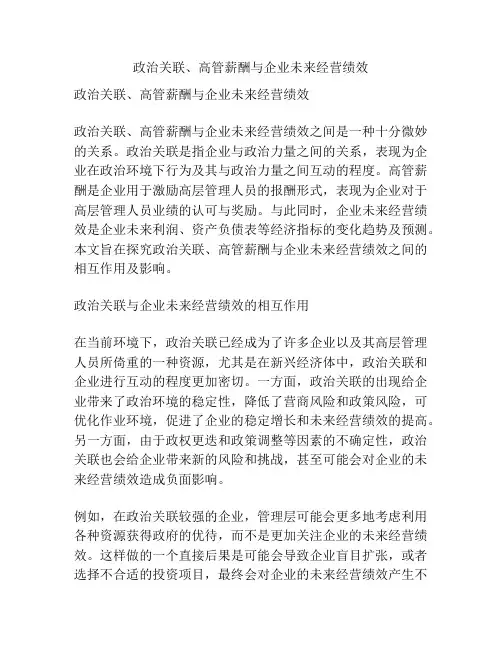 政治关联、高管薪酬与企业未来经营绩效

政治关联、高管薪酬与企业未来经营绩效

政治关联、高管薪酬与企业未来经营绩效之间是一种十分微妙的关系。政治关联是指企业与政治力量之间的关系，表现为企业在政治环境下行为及其与政治力量之间互动的程度。高管薪酬是企业用于激励高层管理人员的报酬形式，表现为企业对于高层管理人员业绩的认可与奖励。与此同时，企业未来经营绩效是企业未来利润、资产负债表等经济指标的变化趋势及预测。本文旨在探究政治关联、高管薪酬与企业未来经营绩效之间的相互作用及影响。

政治关联与企业未来经营绩效的相互作用

在当前环境下，政治关联已经成为了许多企业以及其高层管理人员所倚重的一种资源，尤其是在新兴经济体中，政治关联和企业进行互动的程度更加密切。一方面，政治关联的出现给企业带来了政治环境的稳定性，降低了营商风险和政策风险，可优化作业环境，促进了企业的稳定增长和未来经营绩效的提高。另一方面，由于政权更迭和政策调整等因素的不确定性，政治关联也会给企业带来新的风险和挑战，甚至可能会对企业的未来经营绩效造成负面影响。

例如，在政治关联较强的企业，管理层可能会更多地考虑利用各种资源获得政府的优待，而不是更加关注企业的未来经营绩效。这样做的一个直接后果是可能会导致企业盲目扩张，或者选择不合适的投资项目，最终会对企业的未来经营绩效产生不